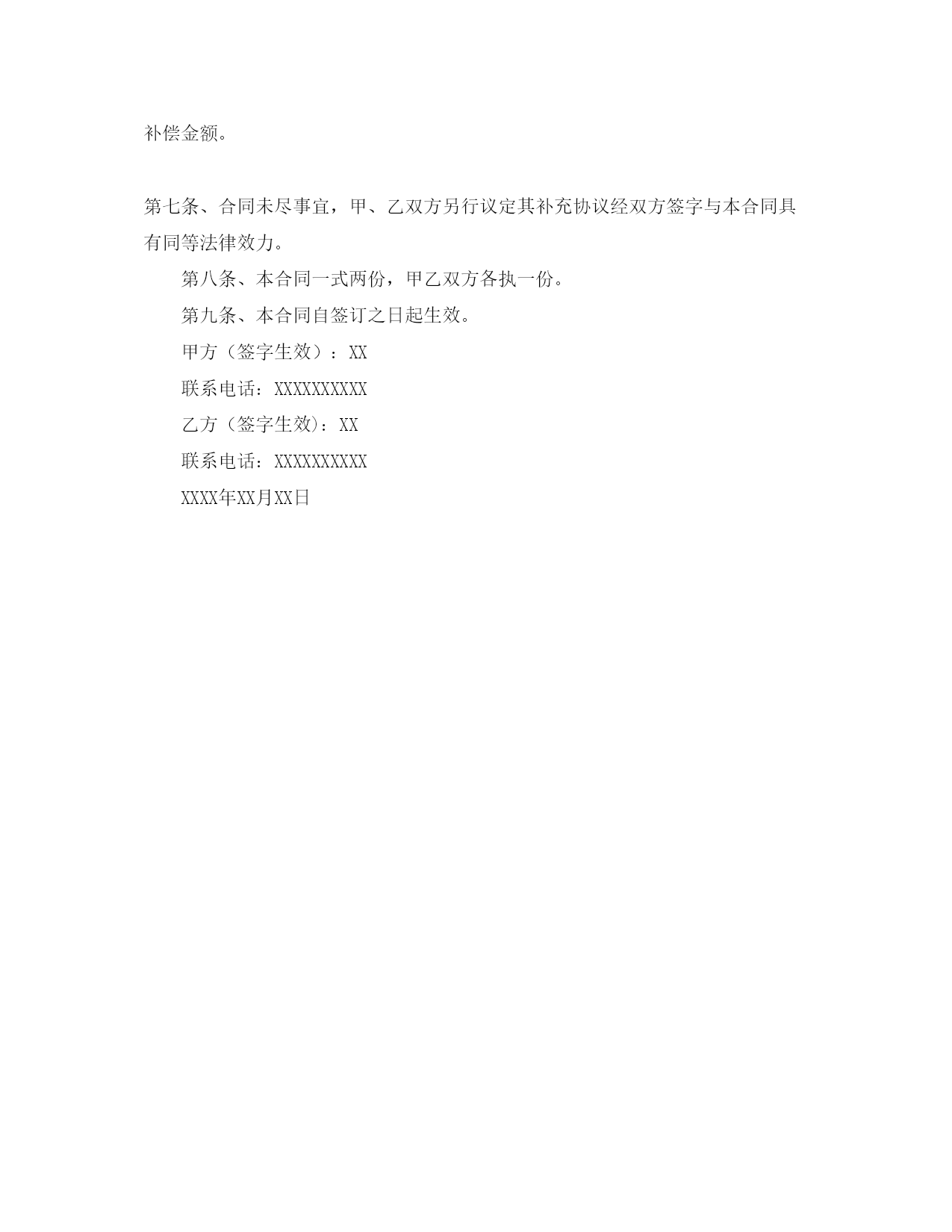 补偿金额。

第七条、合同未尽事宜，甲、乙双方另行议定其补充协议经双方签字与本合同具有同等法律效力。

第八条、本合同一式两份，甲乙双方各执一份。

第九条、本合同自签订之日起生效。

甲方（签字生效）：XX

联系电话：XXXXXXXXXX

乙方（签字生效）：XX

联系电话：XXXXXXXXXX

XXXX年XX月XX日